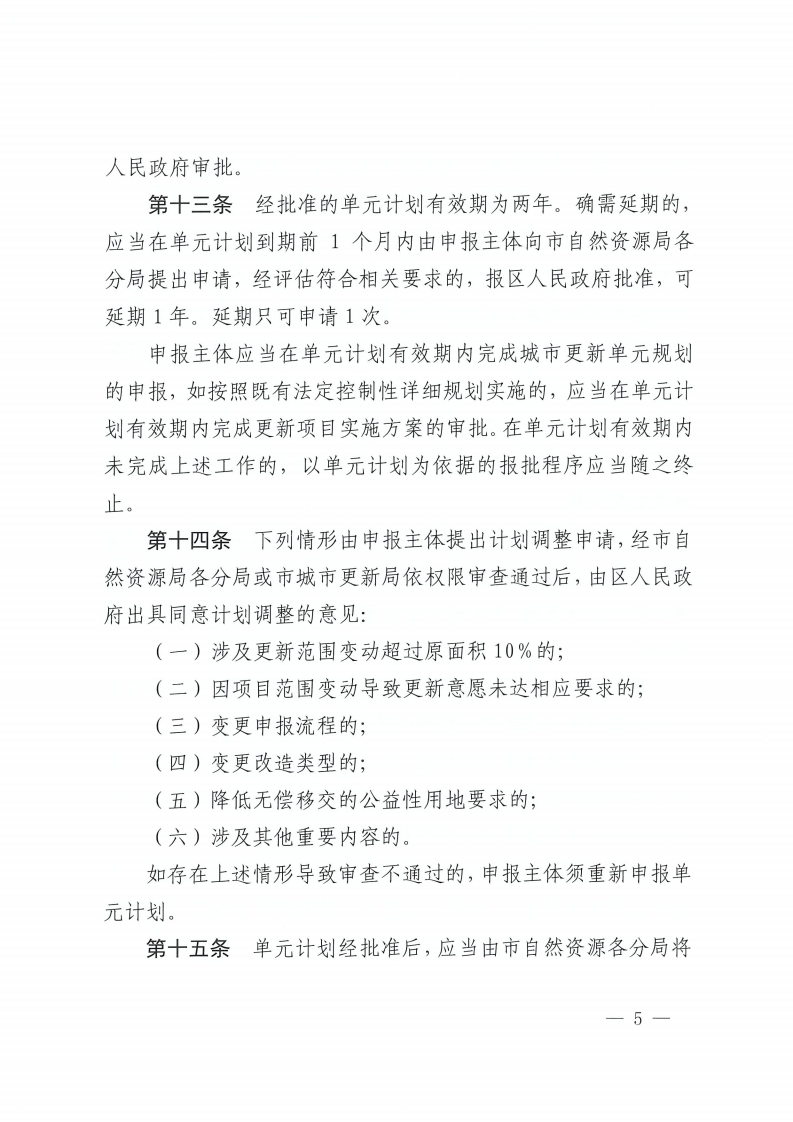 人民政府审批。

第十三条　经批准的单元计划有效期为两年。确需延期的，应当在单元计划到期前 1 个月内由申报主体向市自然资源局各分局提出申请，经评估符合相关要求的，报区人民政府批准，可延期 1 年。延期只可申请 1 次。

申报主体应当在单元计划有效期内完成城市更新单元规划的申报，如按照既有法定控制性详细规划实施的，应当在单元计划有效期内完成更新项目实施方案的审批。在单元计划有效期内未完成上述工作的，以单元计划为依据的报批程序应当随之终止。

第十四条　下列情形由申报主体提出计划调整申请，经市自然资源局各分局或市城市更新局依权限审查通过后，由区人民政府出具同意计划调整的意见：

（一）涉及更新范围变动超过原面积 10%的；

（二）因项目范围变动导致更新意愿未达相应要求的；

（三）变更申报流程的；

（四）变更改造类型的；

（五）降低无偿移交的公益性用地要求的；

（六）涉及其他重要内容的。

如存在上述情形导致审查不通过的，申报主体须重新申报单元计划。

第十五条　单元计划经批准后，应当由市自然资源各分局将

— 5 —